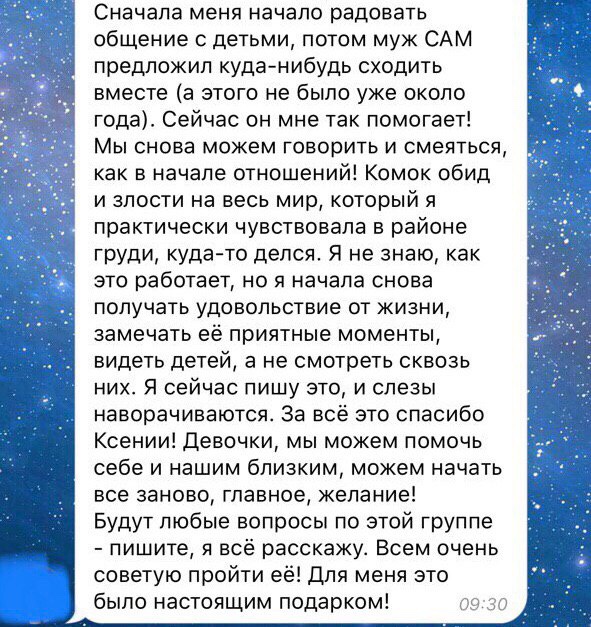 Сначала меня начало радовать общение с детьми, потом муж САМ предложил куда-нибудь сходить вместе (а этого не было уже около года). Сейчас он мне так помогает! Мы снова можем говорить и смеяться, как в начале отношений! Комок обид и злости на весь мир, который я практически чувствовала в районе груди, куда-то делся. Я не знаю, как это работает, но я начала снова получать удовольствие от жизни, замечать её приятные моменты, видеть детей, а не смотреть сквозь них. Я сейчас пишу это, и слезы наворачиваются. За всё это спасибо Ксении! Девочки, мы можем помочь себе и нашим близким, можем начать все заново, главное, желание!
Будут любые вопросы по этой группе - пишите, я всё расскажу. Всем очень советую пройти её! Для меня это было настоящим подарком! 09:30